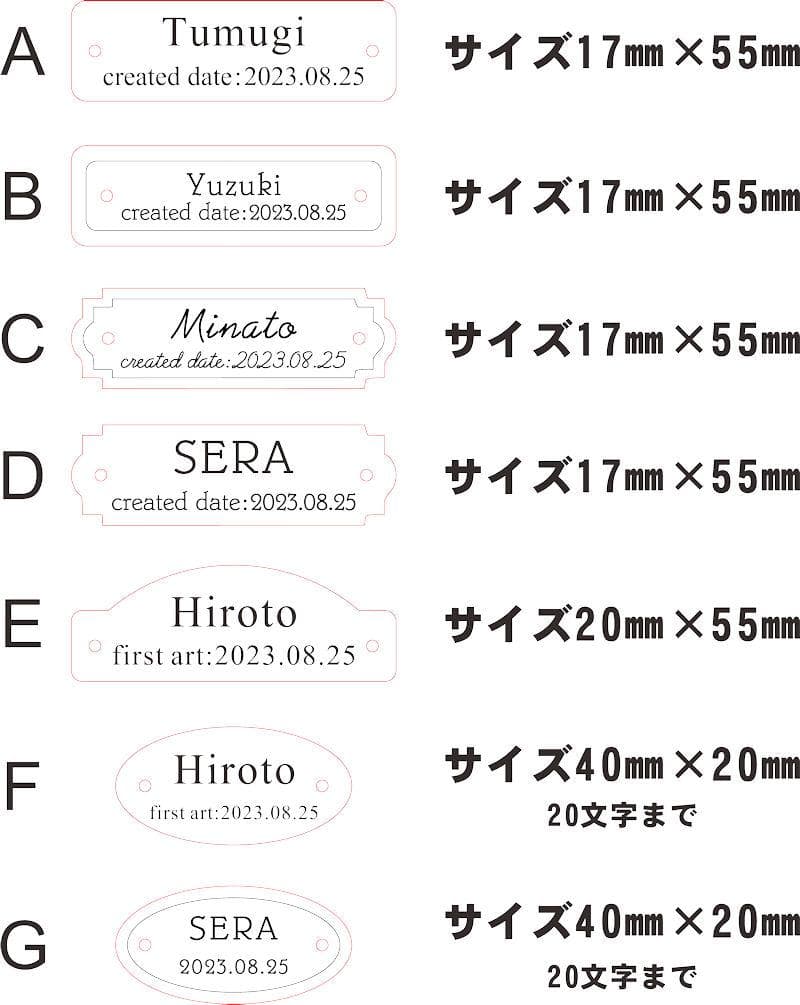 A
Tumugi
created date:2023.08.25
サイズ17㎜×55㎜

B
Yuzuki
created date:2023.08.25
サイズ17㎜×55㎜

C
Minato
created date:2023.08.25
サイズ17㎜×55㎜

D
SERA
created date:2023.08.25
サイズ17㎜×55㎜

E
Hiroto
first art:2023.08.25
サイズ20㎜×55㎜

F
Hiroto
first art:2023.08.25
サイズ40㎜×20㎜
20文字まで

G
SERA
2023.08.25
サイズ40㎜×20㎜
20文字まで